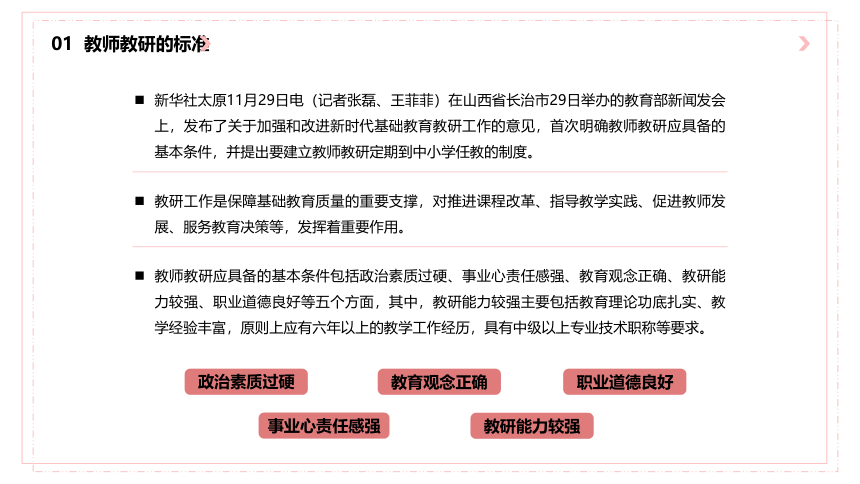 01 教师教研的标准

■ 新华社太原11月29日电（记者张磊、王菲菲）在山西省长治市29日举办的教育部新闻发会上，发布了关于加强和改进新时代基础教育教研工作的意见，首次明确教师教研应具备的基本条件，并提出要建立教师教研定期到中小学任教的制度。

■ 教研工作是保障基础教育质量的重要支撑，对推进课程改革、指导教学实践、促进教师发展、服务教育决策等，发挥着重要作用。

■ 教师教研应具备的基本条件包括政治素质过硬、事业心责任感强、教育观念正确、教研能力较强、职业道德良好等五个方面，其中，教研能力较强主要包括教育理论功底扎实、教学经验丰富，原则上应有六年以上的教学工作经历，具有中级以上专业技术职称等要求。

政治素质过硬
教育观念正确
职业道德良好
事业心责任感强
教研能力较强